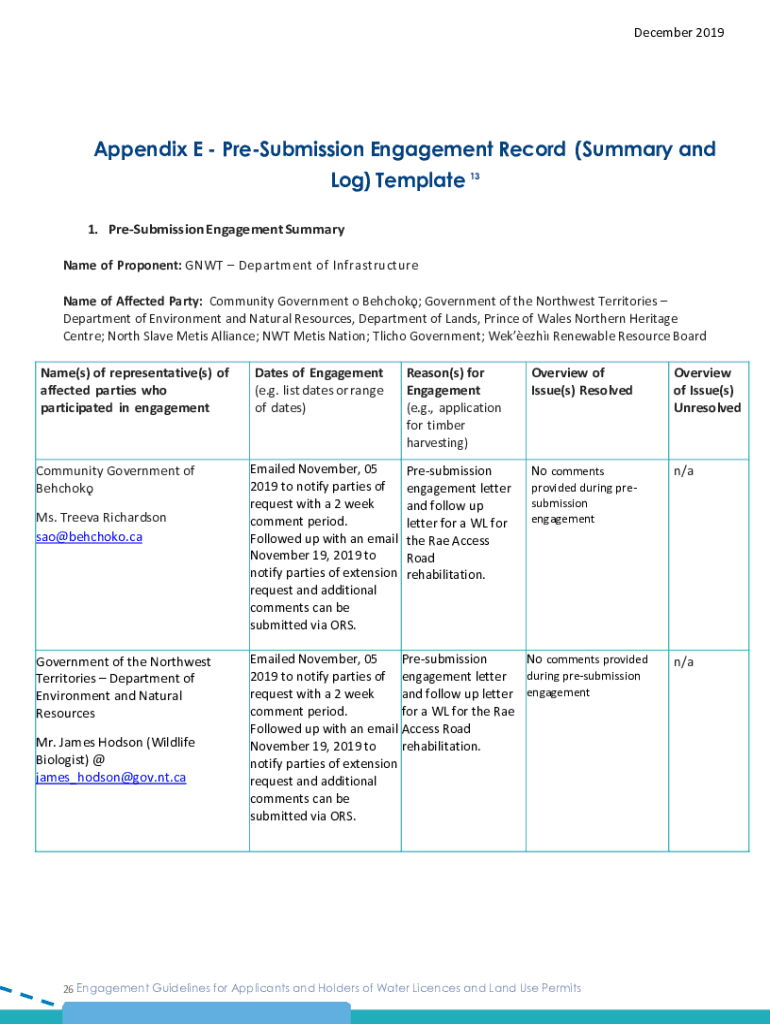 December 2019

Appendix E - Pre-Submission Engagement Record (Summary and Log) Template $^{13}$

1. Pre-Submission Engagement Summary

Name of Proponent: GNWT – Department of Infrastructure

Name of Affected Party: Community Government o Behchokǫ; Government of the Northwest Territories – Department of Environment and Natural Resources, Department of Lands, Prince of Wales Northern Heritage Centre; North Slave Metis Alliance; NWT Metis Nation; Tlicho Government; Wek'èezhìı Renewable Resource Board

| Name(s) of representative(s) of affected parties who participated in engagement | Dates of Engagement (e.g. list dates or range of dates) | Reason(s) for Engagement (e.g., application for timber harvesting) | Overview of Issue(s) Resolved | Overview of Issue(s) Unresolved |
|---|---|---|---|---|
| Community Government of Behchokǫ Ms. Treeva Richardson sao@behchoko.ca | Emailed November, 05 2019 to notify parties of request with a 2 week comment period. Followed up with an email November 19, 2019 to notify parties of extension request and additional comments can be submitted via ORS. | Pre-submission engagement letter and follow up letter for a WL for the Rae Access Road rehabilitation. | No comments provided during pre-submission engagement | n/a |
| Government of the Northwest Territories – Department of Environment and Natural Resources Mr. James Hodson (Wildlife Biologist) @ james_hodson@gov.nt.ca | Emailed November, 05 2019 to notify parties of request with a 2 week comment period. Followed up with an email November 19, 2019 to notify parties of extension request and additional comments can be submitted via ORS. | Pre-submission engagement letter and follow up letter for a WL for the Rae Access Road rehabilitation. | No comments provided during pre-submission engagement | n/a |

26 Engagement Guidelines for Applicants and Holders of Water Licences and Land Use Permits